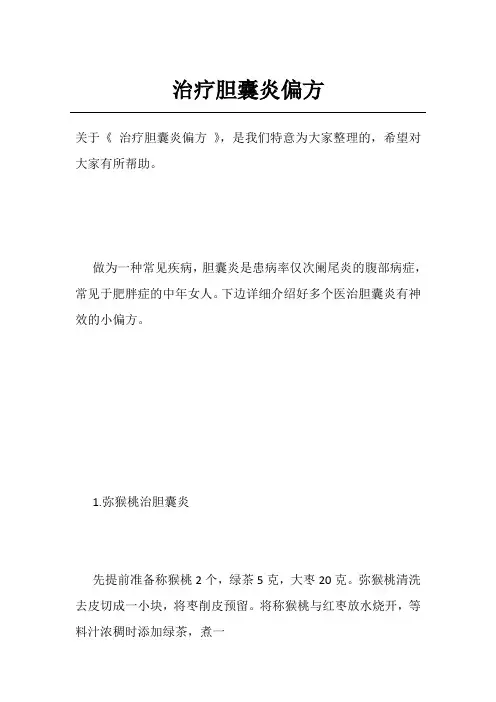 治疗胆囊炎偏方

关于《 治疗胆囊炎偏方 》，是我们特意为大家整理的，希望对大家有所帮助。

做为一种常见疾病，胆囊炎是患病率仅次阑尾炎的腹部病症，常见于肥胖症的中年女人。下边详细介绍好多个医治胆囊炎有神效的小偏方。

1.弥猴桃治胆囊炎

先提前准备称猴桃 2 个，绿茶 5 克，大枣 20 克。弥猴桃清洗去皮切成一小块，将枣削皮预留。将称猴桃与红枣放水烧开，等料汁浓稠时添加绿茶，煮一